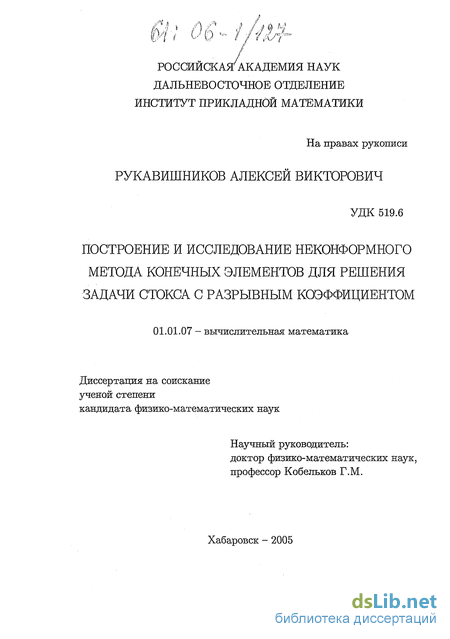 61: 06-1/127

РОССИЙСКАЯ АКАДЕМИЯ НАУК
ДАЛЬНЕВОСТОЧНОЕ ОТДЕЛЕНИЕ
ИНСТИТУТ ПРИКЛАДНОЙ МАТЕМАТИКИ

На правах рукописи

РУКАВИШНИКОВ АЛЕКСЕЙ ВИКТОРОВИЧ

УДК 519.6

ПОСТРОЕНИЕ И ИССЛЕДОВАНИЕ НЕКОНФОРМНОГО МЕТОДА КОНЕЧНЫХ ЭЛЕМЕНТОВ ДЛЯ РЕШЕНИЯ ЗАДАЧИ СТОКСА С РАЗРЫВНЫМ КОЭФФИЦИЕНТОМ

01.01.07 – вычислительная математика

Диссертация на соискание ученой степени кандидата физико-математических наук

Научный руководитель:
доктор физико-математических наук,
профессор Кобельков Г.М.

Хабаровск – 2005

dsLib.net
библиотека диссертаций